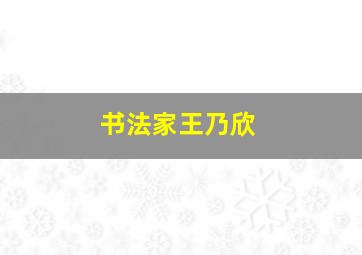 书法家王乃欣